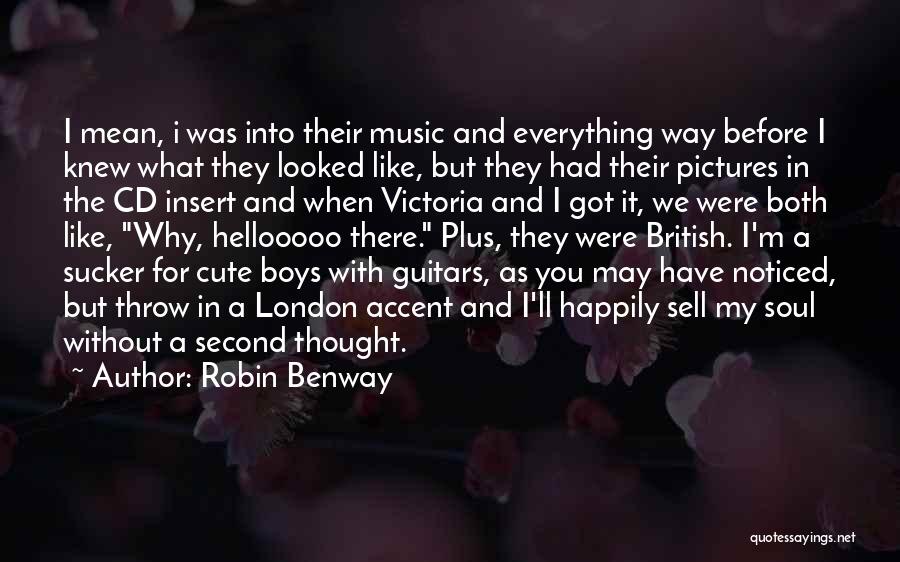 I mean, i was into their music and everything way before I knew what they looked like, but they had their pictures in the CD insert and when Victoria and I got it, we were both like, "Why, hellooooo there." Plus, they were British. I'm a sucker for cute boys with guitars, as you may have noticed, but throw in a London accent and I'll happily sell my soul without a second thought.

~ Author: Robin Benway

quotessayings.net